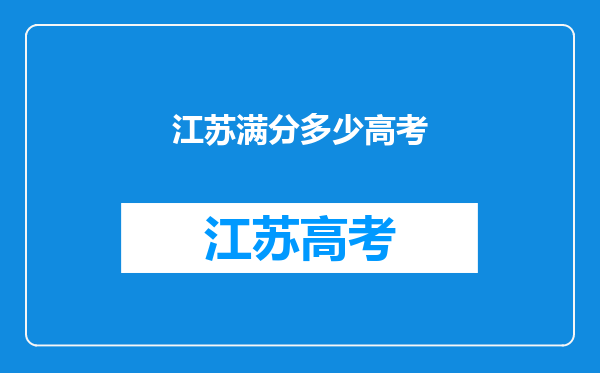 江苏满分多少高考

江苏高考